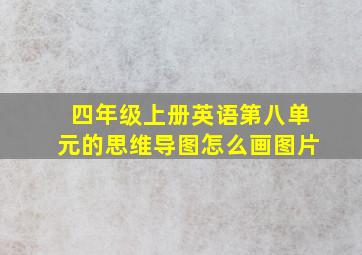 四年级上册英语第八单元的思维导图怎么画图片